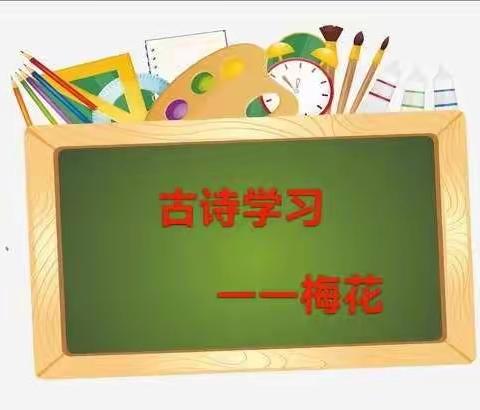 古诗学习

——梅花